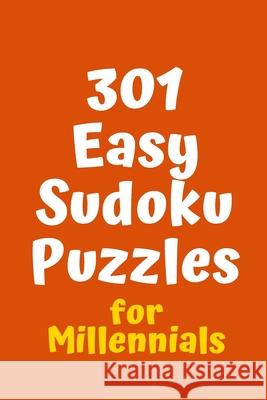 301 Easy Sudoku Puzzles

for Millennials

Kraina Książek